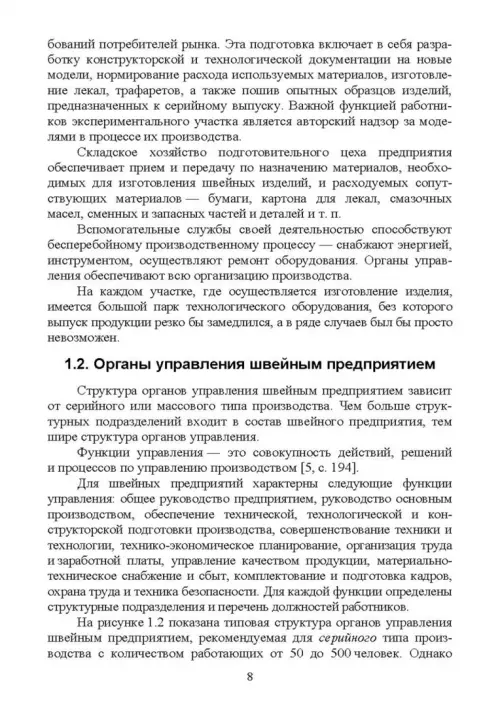 бований потребителей рынка. Эта подготовка включает в себя разработку конструкторской и технологической документации на новые модели, нормирование расхода используемых материалов, изготовление лекал, трафаретов, а также пошив опытных образцов изделий, предназначенных к серийному выпуску. Важной функцией работников экспериментального участка является авторский надзор за моделями в процессе их производства.

Складское хозяйство подготовительного цеха предприятия обеспечивает прием и передачу по назначению материалов, необходимых для изготовления швейных изделий, и расходуемых сопутствующих материалов — бумаги, картона для лекал, смазочных масел, сменных и запасных частей и деталей и т. п.

Вспомогательные службы своей деятельностью способствуют бесперебойному производственному процессу — снабжают энергией, инструментом, осуществляют ремонт оборудования. Органы управления обеспечивают всю организацию производства.

На каждом участке, где осуществляется изготовление изделия, имеется большой парк технологического оборудования, без которого выпуск продукции резко бы замедлился, а в ряде случаев был бы просто невозможен.

1.2. Органы управления швейным предприятием

Структура органов управления швейным предприятием зависит от серийного или массового типа производства. Чем больше структурных подразделений входит в состав швейного предприятия, тем шире структура органов управления.

Функции управления — это совокупность действий, решений и процессов по управлению производством [5, с. 194].

Для швейных предприятий характерны следующие функции управления: общее руководство предприятием, руководство основным производством, обеспечение технической, технологической и конструкторской подготовки производства, совершенствование техники и технологии, технико-экономическое планирование, организация труда и заработной платы, управление качеством продукции, материально-техническое снабжение и сбыт, комплектование и подготовка кадров, охрана труда и техника безопасности. Для каждой функции определены структурные подразделения и перечень должностей работников.

На рисунке 1.2 показана типовая структура органов управления швейным предприятием, рекомендуемая для серийного типа производства с количеством работающих от 50 до 500 человек. Однако

8